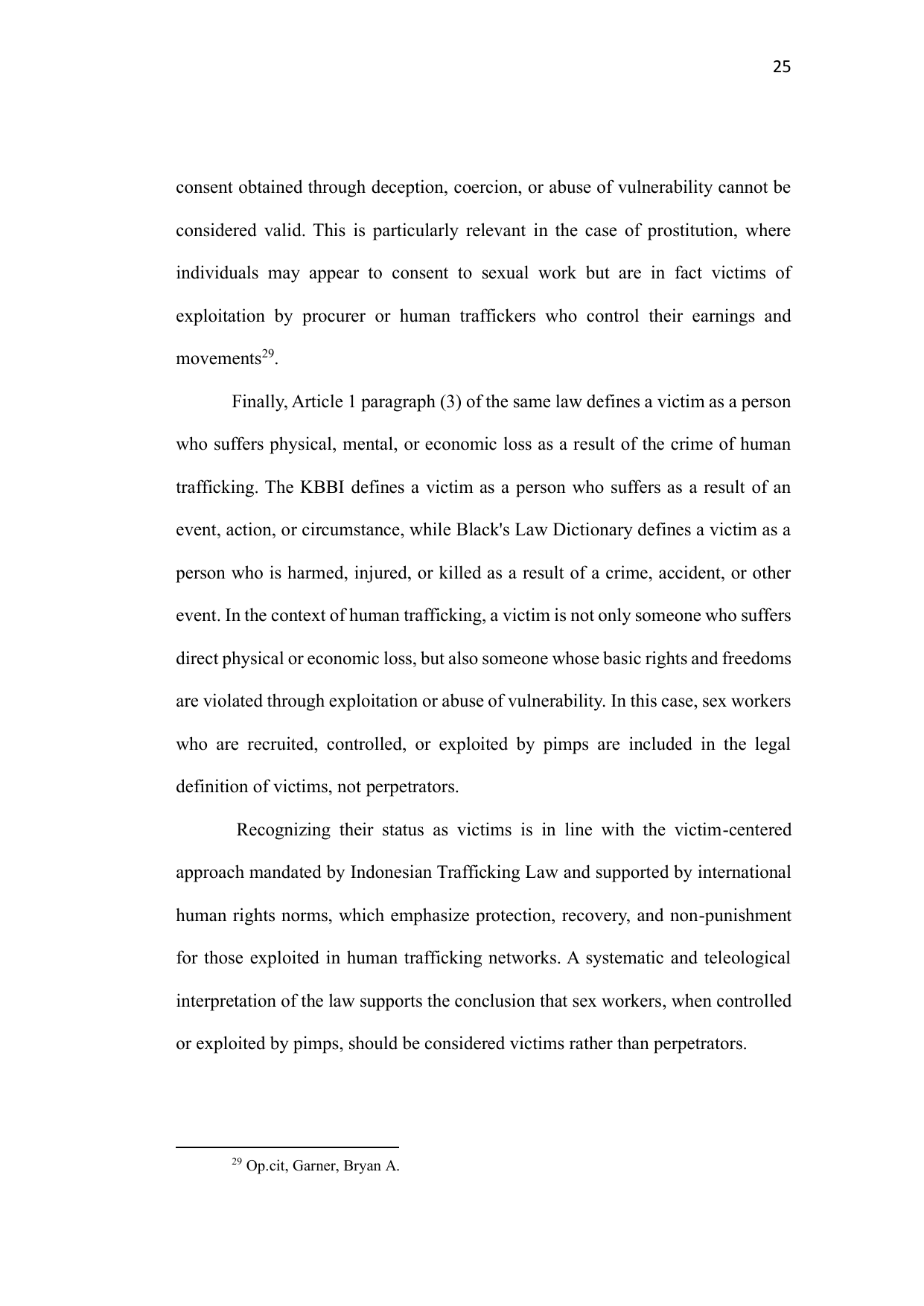 25

consent obtained through deception, coercion, or abuse of vulnerability cannot be considered valid. This is particularly relevant in the case of prostitution, where individuals may appear to consent to sexual work but are in fact victims of exploitation by procurer or human traffickers who control their earnings and movements$^{29}$.

Finally, Article 1 paragraph (3) of the same law defines a victim as a person who suffers physical, mental, or economic loss as a result of the crime of human trafficking. The KBBI defines a victim as a person who suffers as a result of an event, action, or circumstance, while Black's Law Dictionary defines a victim as a person who is harmed, injured, or killed as a result of a crime, accident, or other event. In the context of human trafficking, a victim is not only someone who suffers direct physical or economic loss, but also someone whose basic rights and freedoms are violated through exploitation or abuse of vulnerability. In this case, sex workers who are recruited, controlled, or exploited by pimps are included in the legal definition of victims, not perpetrators.

Recognizing their status as victims is in line with the victim-centered approach mandated by Indonesian Trafficking Law and supported by international human rights norms, which emphasize protection, recovery, and non-punishment for those exploited in human trafficking networks. A systematic and teleological interpretation of the law supports the conclusion that sex workers, when controlled or exploited by pimps, should be considered victims rather than perpetrators.

$^{29}$ Op.cit, Garner, Bryan A.